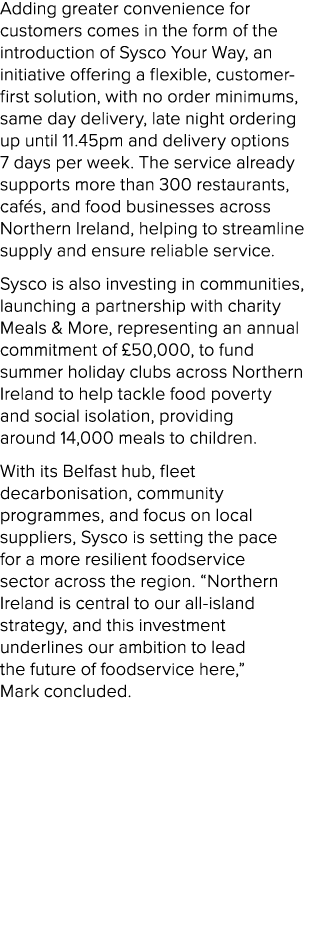 Adding greater convenience for customers comes in the form of the introduction of Sysco Your Way, an initiative offering a flexible, customer-first solution, with no order minimums, same day delivery, late night ordering up until 11.45pm and delivery options 7 days per week. The service already supports more than 300 restaurants, cafés, and food businesses across Northern Ireland, helping to streamline supply and ensure reliable service.

Sysco is also investing in communities, launching a partnership with charity Meals & More, representing an annual commitment of £50,000, to fund summer holiday clubs across Northern Ireland to help tackle food poverty and social isolation, providing around 14,000 meals to children.

With its Belfast hub, fleet decarbonisation, community programmes, and focus on local suppliers, Sysco is setting the pace for a more resilient foodservice sector across the region. “Northern Ireland is central to our all-island strategy, and this investment underlines our ambition to lead the future of foodservice here,” Mark concluded.